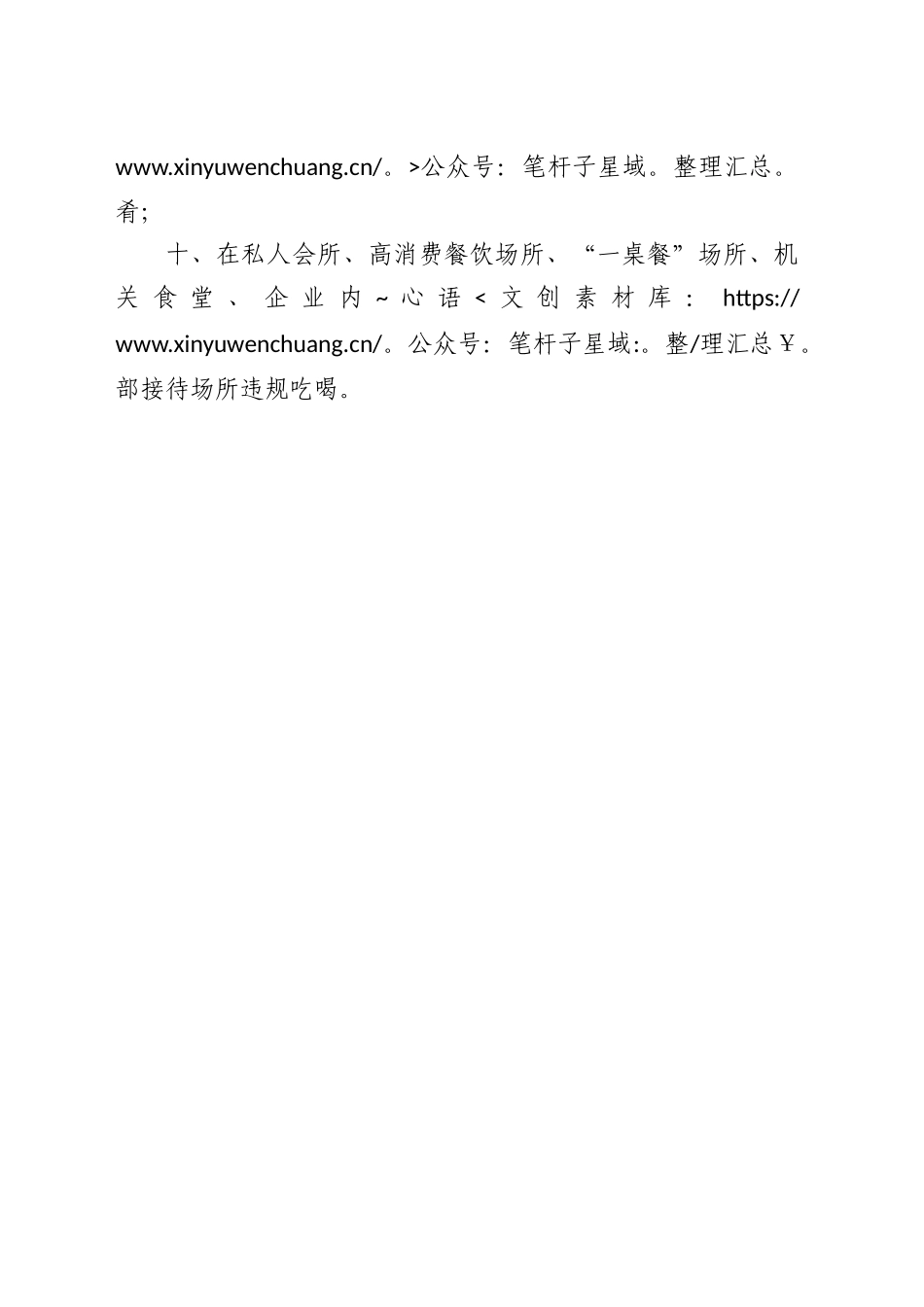 www.xinyuwenchuang.cn/。>公众号：笔杆子星域。整理汇总。肴;

十、在私人会所、高消费餐饮场所、“一桌餐”场所、机关食堂、企业内~心语<文创素材库：https://www.xinyuwenchuang.cn/。公众号：笔杆子星域:。整/理汇总￥。部接待场所违规吃喝。